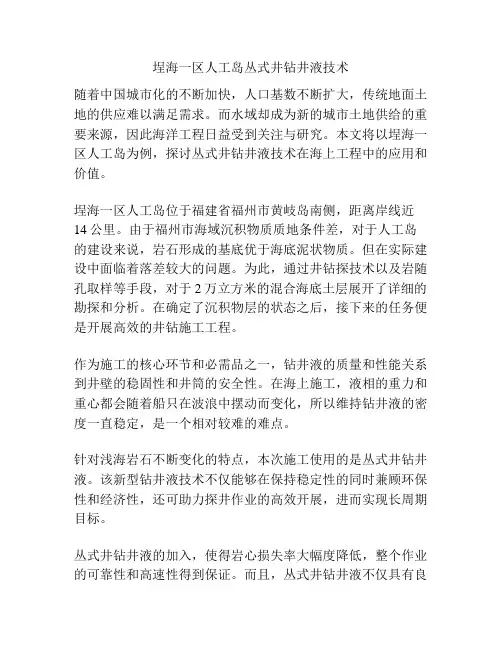 埕海一区人工岛丛式井钻井液技术

随着中国城市化的不断加快，人口基数不断扩大，传统地面土地的供应难以满足需求。而水域却成为新的城市土地供给的重要来源，因此海洋工程日益受到关注与研究。本文将以埕海一区人工岛为例，探讨丛式井钻井液技术在海上工程中的应用和价值。

埕海一区人工岛位于福建省福州市黄岐岛南侧，距离岸线近14公里。由于福州市海域沉积物质质地条件差，对于人工岛的建设来说，岩石形成的基底优于海底泥状物质。但在实际建设中面临着落差较大的问题。为此，通过井钻探技术以及岩随孔取样等手段，对于2万立方米的混合海底土层展开了详细的勘探和分析。在确定了沉积物层的状态之后，接下来的任务便是开展高效的井钻施工工程。

作为施工的核心环节和必需品之一，钻井液的质量和性能关系到井壁的稳固性和井筒的安全性。在海上施工，液相的重力和重心都会随着船只在波浪中摆动而变化，所以维持钻井液的密度一直稳定，是一个相对较难的难点。

针对浅海岩石不断变化的特点，本次施工使用的是丛式井钻井液。该新型钻井液技术不仅能够在保持稳定性的同时兼顾环保性和经济性，还可助力探井作业的高效开展，进而实现长周期目标。

丛式井钻井液的加入，使得岩心损失率大幅度降低，整个作业的可靠性和高速性得到保证。而且，丛式井钻井液不仅具有良